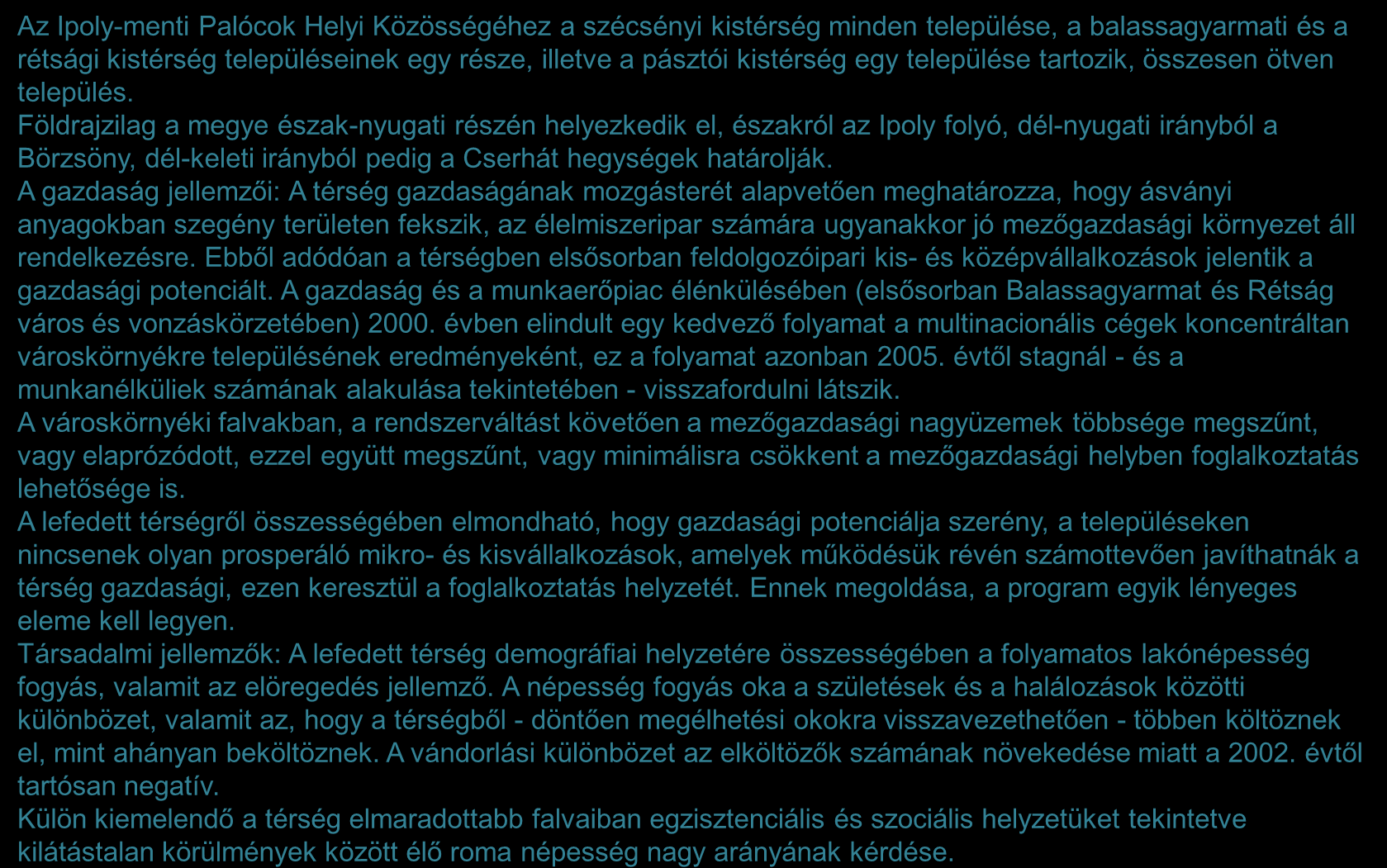 Az Ipoly-menti Palócok Helyi Közösségéhez a szécsényi kistérség minden települése, a balassagyarmati és a rétsági kistérség településeinek egy része, illetve a pásztói kistérség egy települése tartozik, összesen ötven település.
Földrajzilag a megye észak-nyugati részén helyezkedik el, északról az Ipoly folyó, dél-nyugati irányból a Börzsöny, dél-keleti irányból pedig a Cserhát hegységek határolják.
A gazdaság jellemzői: A térség gazdaságának mozgásterét alapvetően meghatározza, hogy ásványi anyagokban szegény területen fekszik, az élelmiszeripar számára ugyanakkor jó mezőgazdasági környezet áll rendelkezésre. Ebből adódóan a térségben elsősorban feldolgozóipari kis- és középvállalkozások jelentik a gazdasági potenciált. A gazdaság és a munkaerőpiac élénkülésében (elsősorban Balassagyarmat és Rétság város és vonzáskörzetében) 2000. évben elindult egy kedvező folyamat a multinacionális cégek koncentráltan városkörnyékre településének eredményeként, ez a folyamat azonban 2005. évtől stagnál - és a munkanélküliek számának alakulása tekintetében - visszafordulni látszik.
A városkörnyéki falvakban, a rendszerváltást követően a mezőgazdasági nagyüzemek többsége megszűnt, vagy elaprózódott, ezzel együtt megszűnt, vagy minimálisra csökkent a mezőgazdasági helyben foglalkoztatás lehetősége is.
A lefedett térségről összességében elmondható, hogy gazdasági potenciálja szerény, a településeken nincsenek olyan prosperáló mikro- és kisvállalkozások, amelyek működésük révén számottevően javíthatnák a térség gazdasági, ezen keresztül a foglalkoztatás helyzetét. Ennek megoldása, a program egyik lényeges eleme kell legyen.
Társadalmi jellemzők: A lefedett térség demográfiai helyzetére összességében a folyamatos lakónépesség fogyás, valamit az elöregedés jellemző. A népesség fogyás oka a születések és a halálozások közötti különbözet, valamit az, hogy a térségből - döntően megélhetési okokra visszavezethetően - többen költöznek el, mint ahányan beköltöznek. A vándorlási különbözet az elköltözők számának növekedése miatt a 2002. évtől tartósan negatív.
Külön kiemelendő a térség elmaradottabb falvaiban egzisztenciális és szociális helyzetüket tekintetve kilátástalan körülmények között élő roma népesség nagy arányának kérdése.